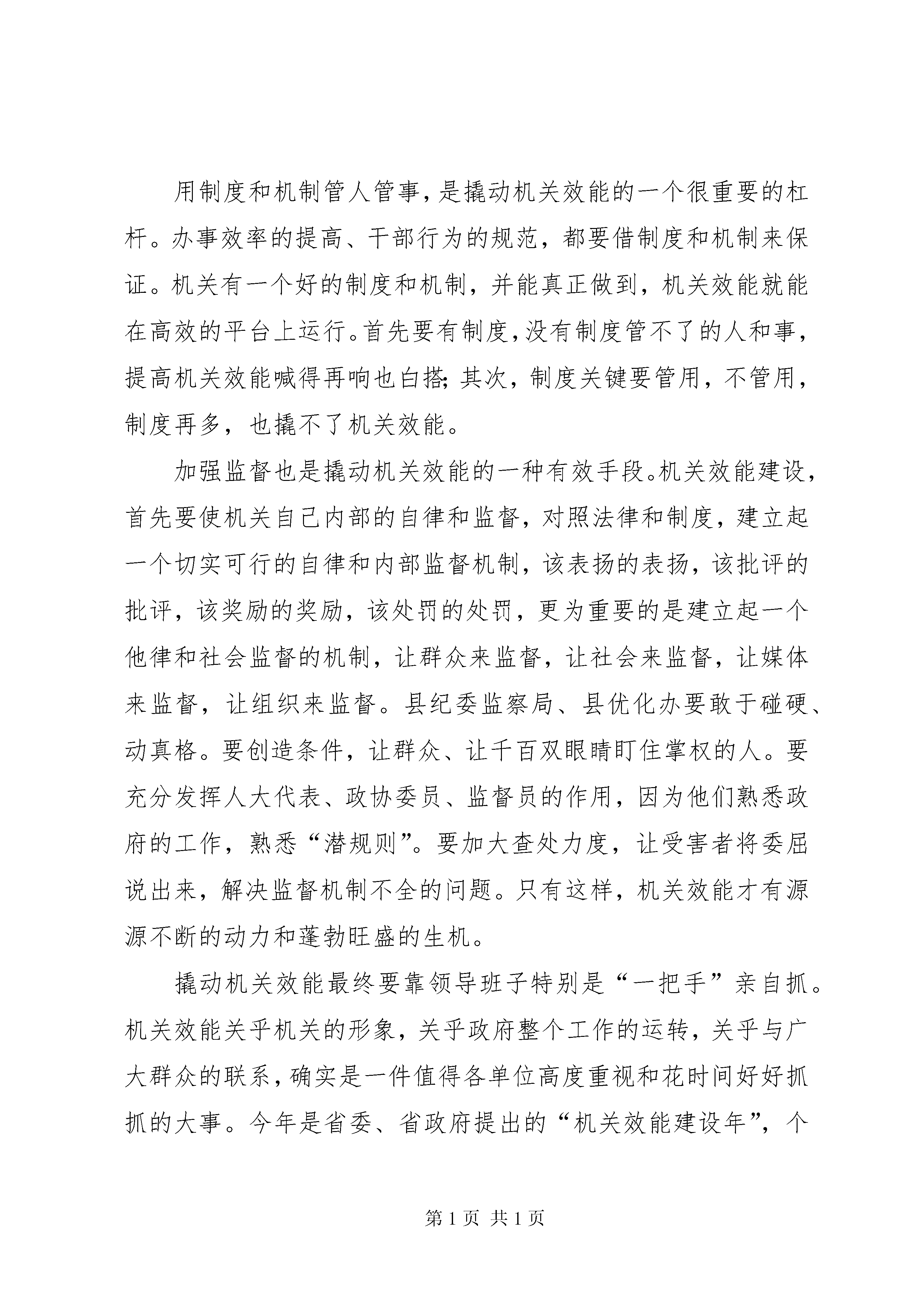 用制度和机制管人管事，是撬动机关效能的一个很重要的杠杆。办事效率的提高、干部行为的规范，都要借制度和机制来保证。机关有一个好的制度和机制，并能真正做到，机关效能就能在高效的平台上运行。首先要有制度，没有制度管不了的人和事，提高机关效能喊得再响也白搭；其次，制度关键要管用，不管用，制度再多，也撬不了机关效能。

加强监督也是撬动机关效能的一种有效手段。机关效能建设，首先要使机关自己内部的自律和监督，对照法律和制度，建立起一个切实可行的自律和内部监督机制，该表扬的表扬，该批评的批评，该奖励的奖励，该处罚的处罚，更为重要的是建立起一个他律和社会监督的机制，让群众来监督，让社会来监督，让媒体来监督，让组织来监督。县纪委监察局、县优化办要敢于碰硬、动真格。要创造条件，让群众、让千百双眼睛盯住掌权的人。要充分发挥人大代表、政协委员、监督员的作用，因为他们熟悉政府的工作，熟悉“潜规则”。要加大查处力度，让受害者将委屈说出来，解决监督机制不全的问题。只有这样，机关效能才有源源不断的动力和蓬勃旺盛的生机。

撬动机关效能最终要靠领导班子特别是“一把手”亲自抓。机关效能关乎机关的形象，关乎政府整个工作的运转，关乎与广大群众的联系，确实是一件值得各单位高度重视和花时间好好抓抓的大事。今年是省委、省政府提出的“机关效能建设年”，个

第 1 页 共 1 页